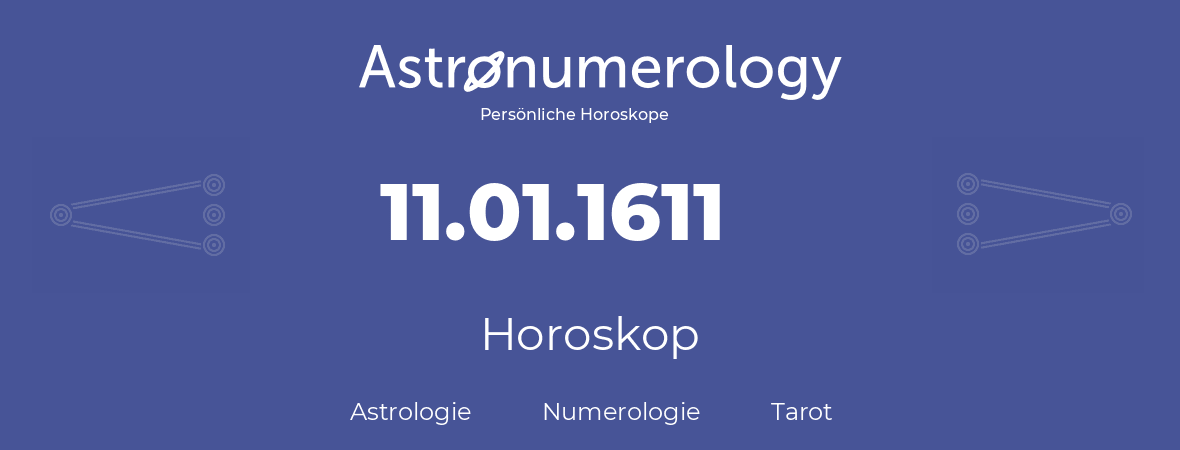 Astronumerology
Persönliche Horoskope

11.01.1611

Horoskop

Astrologie Numerologie Tarot